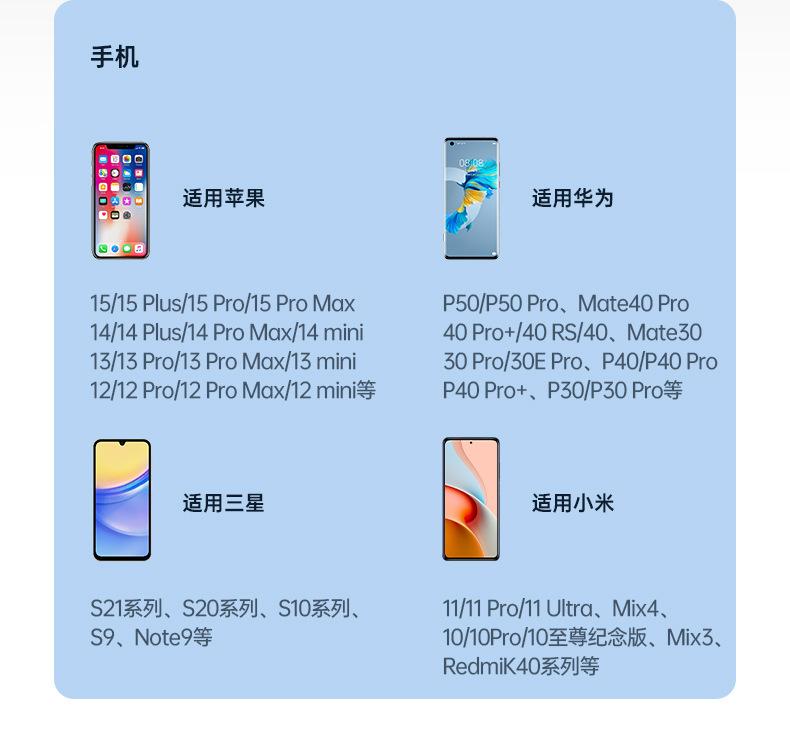 手机

适用苹果

15/15 Plus/15 Pro/15 Pro Max
14/14 Plus/14 Pro Max/14 mini
13/13 Pro/13 Pro Max/13 mini
12/12 Pro/12 Pro Max/12 mini等

适用华为

P50/P50 Pro、Mate40 Pro
40 Pro+/40 RS/40、Mate30
30 Pro/30E Pro、P40/P40 Pro
P40 Pro+、P30/P30 Pro等

适用三星

S21系列、S20系列、S10系列、
S9、Note9等

适用小米

11/11 Pro/11 Ultra、Mix4、
10/10Pro/10至尊纪念版、Mix3、
RedmiK40系列等